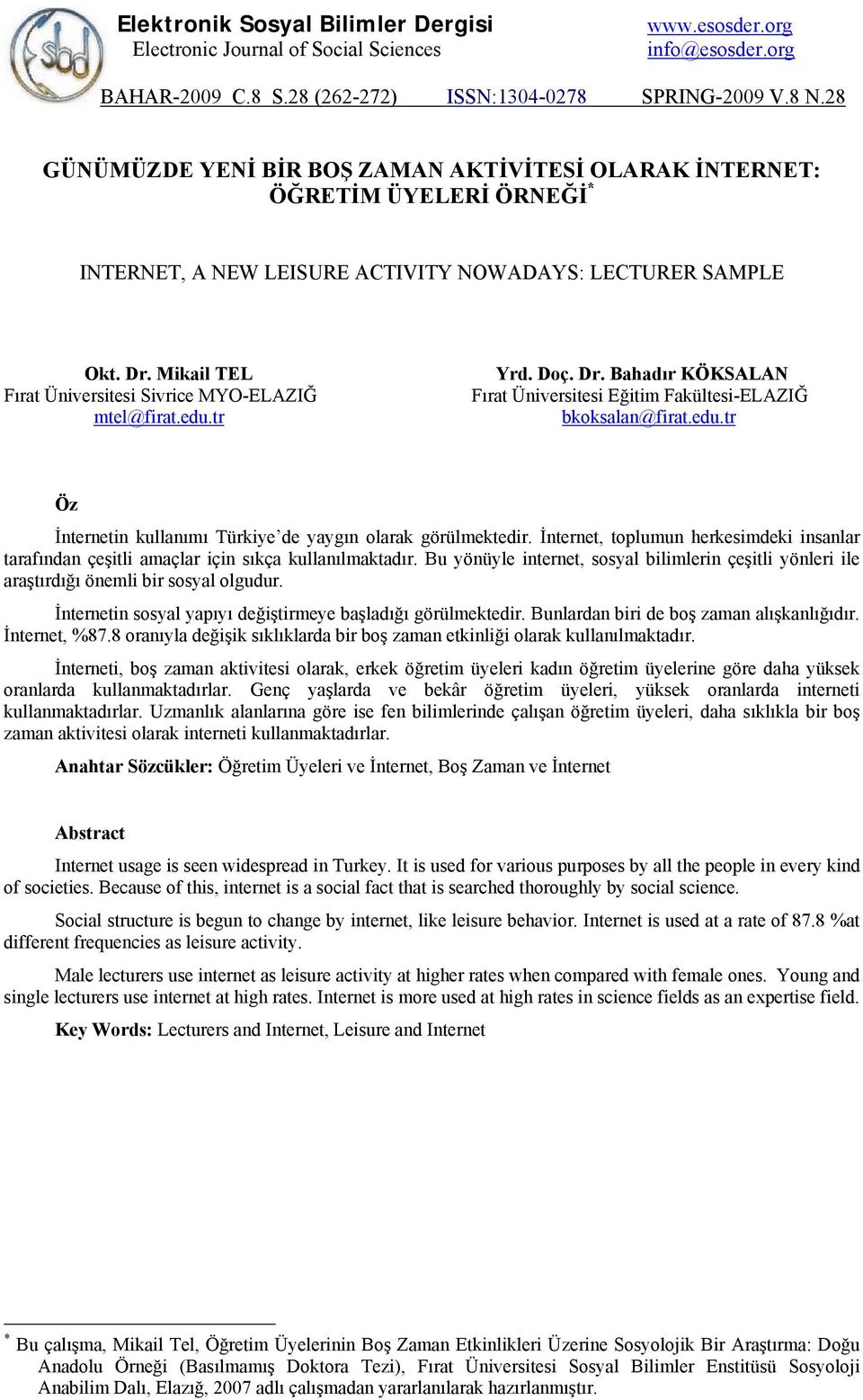 Elektronik Sosyal Bilimler Dergisi
Electronic Journal of Social Sciences

www.esosder.org
info@esosder.org

BAHAR-2009 C.8 S.28 (262-272) ISSN:1304-0278 SPRING-2009 V.8 N.28

GÜNÜMÜZDE YENİ BİR BOŞ ZAMAN AKTİVİTESİ OLARAK İNTERNET: ÖĞRETİM ÜYELERİ ÖRNEĞİ*

INTERNET, A NEW LEISURE ACTIVITY NOWADAYS: LECTURER SAMPLE

Okt. Dr. Mikail TEL
Fırat Üniversitesi Sivrice MYO-ELAZIĞ
mtel@firat.edu.tr

Yrd. Doç. Dr. Bahadır KÖKSALAN
Fırat Üniversitesi Eğitim Fakültesi-ELAZIĞ
bkoksalan@firat.edu.tr

Öz

İnternetin kullanımı Türkiye'de yaygın olarak görülmektedir. İnternet, toplumun herkesimdeki insanlar tarafından çeşitli amaçlar için sıkça kullanılmaktadır. Bu yönüyle internet, sosyal bilimlerin çeşitli yönleri ile araştırdığı önemli bir sosyal olgudur.

İnternetin sosyal yapıyı değiştirmeye başladığı görülmektedir. Bunlardan biri de boş zaman alışkanlığıdır. İnternet, %87.8 oranıyla değişik sıklıklarda bir boş zaman etkinliği olarak kullanılmaktadır.

İnterneti, boş zaman aktivitesi olarak, erkek öğretim üyeleri kadın öğretim üyelerine göre daha yüksek oranlarda kullanmaktadırlar. Genç yaşlarda ve bekâr öğretim üyeleri, yüksek oranlarda interneti kullanmaktadırlar. Uzmanlık alanlarına göre ise fen bilimlerinde çalışan öğretim üyeleri, daha sıklıkla bir boş zaman aktivitesi olarak interneti kullanmaktadırlar.

Anahtar Sözcükler: Öğretim Üyeleri ve İnternet, Boş Zaman ve İnternet

Abstract

Internet usage is seen widespread in Turkey. It is used for various purposes by all the people in every kind of societies. Because of this, internet is a social fact that is searched thoroughly by social science.

Social structure is begun to change by internet, like leisure behavior. Internet is used at a rate of 87.8 %at different frequencies as leisure activity.

Male lecturers use internet as leisure activity at higher rates when compared with female ones. Young and single lecturers use internet at high rates. Internet is more used at high rates in science fields as an expertise field.

Key Words: Lecturers and Internet, Leisure and Internet

* Bu çalışma, Mikail Tel, Öğretim Üyelerinin Boş Zaman Etkinlikleri Üzerine Sosyolojik Bir Araştırma: Doğu Anadolu Örneği (Basılmamış Doktora Tezi), Fırat Üniversitesi Sosyal Bilimler Enstitüsü Sosyoloji Anabilim Dalı, Elazığ, 2007 adlı çalışmadan yararlanılarak hazırlanmıştır.